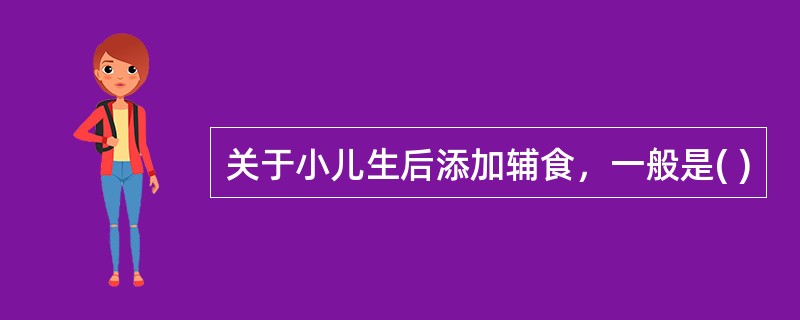 关于小儿生后添加辅食，一般是( )